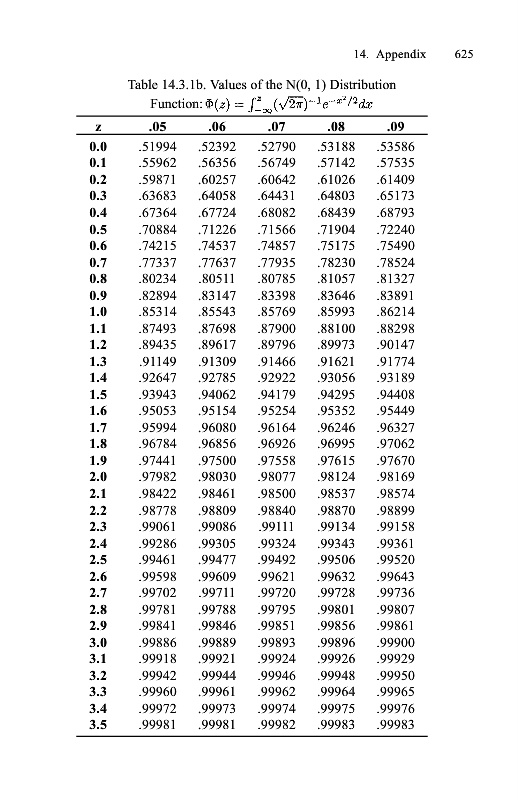 14. Appendix 625

Table 14.3.1b. Values of the N(0, 1) Distribution Function: $\Phi(z) = \int_{-\infty}^{z} (\sqrt{2\pi})^{-1} e^{-x^2/2} dx$

| z | .05 | .06 | .07 | .08 | .09 |
|---|---|---|---|---|---|
| 0.0 | .51994 | .52392 | .52790 | .53188 | .53586 |
| 0.1 | .55962 | .56356 | .56749 | .57142 | .57535 |
| 0.2 | .59871 | .60257 | .60642 | .61026 | .61409 |
| 0.3 | .63683 | .64058 | .64431 | .64803 | .65173 |
| 0.4 | .67364 | .67724 | .68082 | .68439 | .68793 |
| 0.5 | .70884 | .71226 | .71566 | .71904 | .72240 |
| 0.6 | .74215 | .74537 | .74857 | .75175 | .75490 |
| 0.7 | .77337 | .77637 | .77935 | .78230 | .78524 |
| 0.8 | .80234 | .80511 | .80785 | .81057 | .81327 |
| 0.9 | .82894 | .83147 | .83398 | .83646 | .83891 |
| 1.0 | .85314 | .85543 | .85769 | .85993 | .86214 |
| 1.1 | .87493 | .87698 | .87900 | .88100 | .88298 |
| 1.2 | .89435 | .89617 | .89796 | .89973 | .90147 |
| 1.3 | .91149 | .91309 | .91466 | .91621 | .91774 |
| 1.4 | .92647 | .92785 | .92922 | .93056 | .93189 |
| 1.5 | .93943 | .94062 | .94179 | .94295 | .94408 |
| 1.6 | .95053 | .95154 | .95254 | .95352 | .95449 |
| 1.7 | .95994 | .96080 | .96164 | .96246 | .96327 |
| 1.8 | .96784 | .96856 | .96926 | .96995 | .97062 |
| 1.9 | .97441 | .97500 | .97558 | .97615 | .97670 |
| 2.0 | .97982 | .98030 | .98077 | .98124 | .98169 |
| 2.1 | .98422 | .98461 | .98500 | .98537 | .98574 |
| 2.2 | .98778 | .98809 | .98840 | .98870 | .98899 |
| 2.3 | .99061 | .99086 | .99111 | .99134 | .99158 |
| 2.4 | .99286 | .99305 | .99324 | .99343 | .99361 |
| 2.5 | .99461 | .99477 | .99492 | .99506 | .99520 |
| 2.6 | .99598 | .99609 | .99621 | .99632 | .99643 |
| 2.7 | .99702 | .99711 | .99720 | .99728 | .99736 |
| 2.8 | .99781 | .99788 | .99795 | .99801 | .99807 |
| 2.9 | .99841 | .99846 | .99851 | .99856 | .99861 |
| 3.0 | .99886 | .99889 | .99893 | .99896 | .99900 |
| 3.1 | .99918 | .99921 | .99924 | .99926 | .99929 |
| 3.2 | .99942 | .99944 | .99946 | .99948 | .99950 |
| 3.3 | .99960 | .99961 | .99962 | .99964 | .99965 |
| 3.4 | .99972 | .99973 | .99974 | .99975 | .99976 |
| 3.5 | .99981 | .99981 | .99982 | .99983 | .99983 |